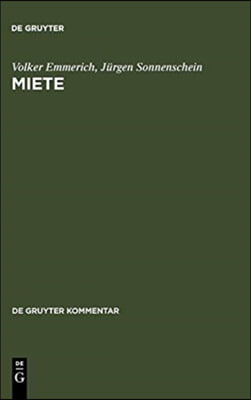 DE GRUYTER

Volker Emmerich, Jürgen Sonnenschein
MIETE

DE GRUYTER KOMMENTAR

DE
G